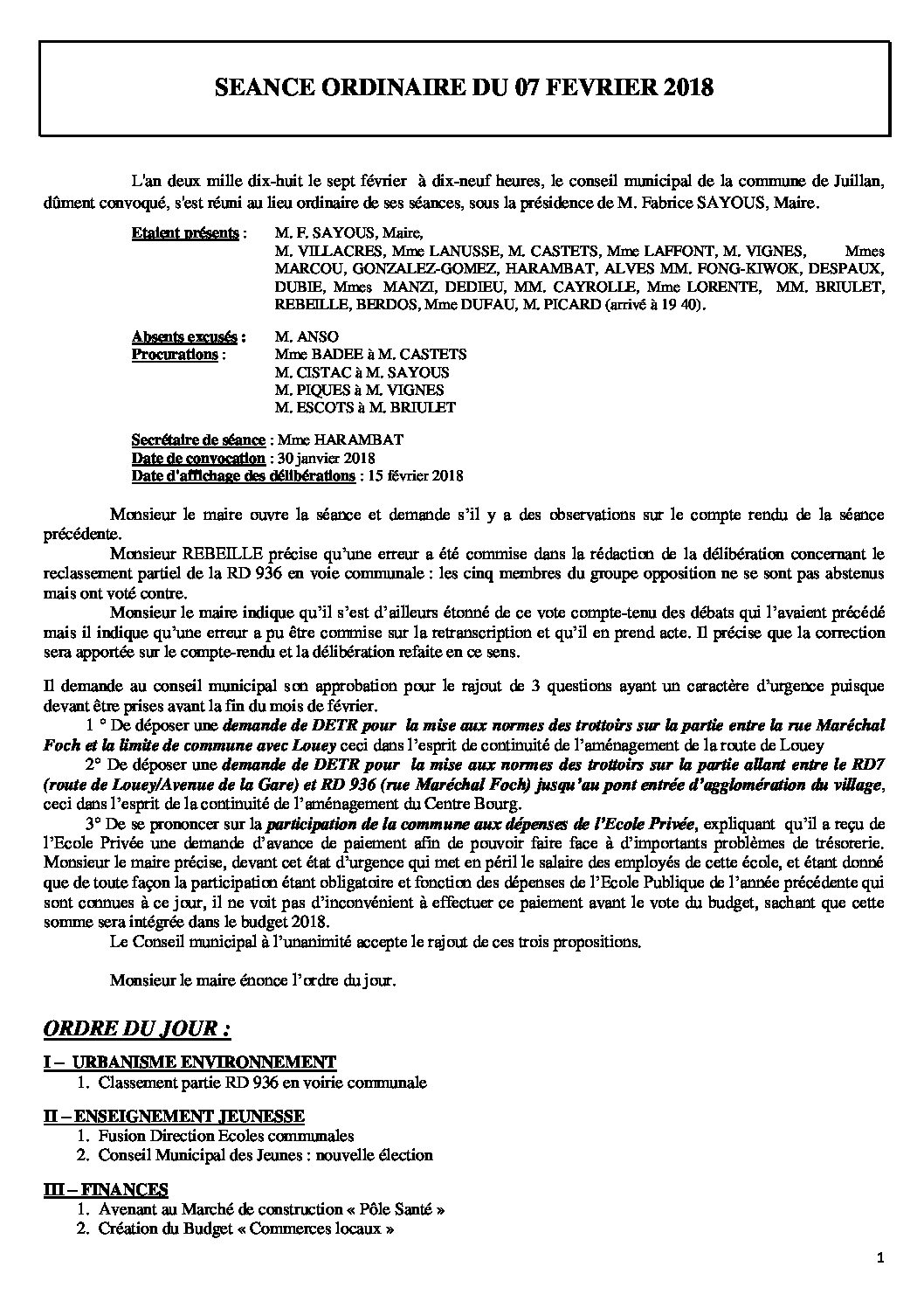 SEANCE ORDINAIRE DU 07 FEVRIER 2018

L'an deux mille dix-huit le sept février à dix-neuf heures, le conseil municipal de la commune de Juillan, dûment convoqué, s'est réuni au lieu ordinaire de ses séances, sous la présidence de M. Fabrice SAYOUS, Maire.

Etaient présents : M. F. SAYOUS, Maire, M. VILLACRES, Mme LANUSSE, M. CASTETS, Mme LAFFONT, M. VIGNES, Mmes MARCOU, GONZALEZ-GOMEZ, HARAMBAT, ALVES MM. FONG-KIWOK, DESPAUX, DUBIE, Mmes MANZI, DEDIEU, MM. CAYROLLE, Mme LORENTE, MM. BRIULET, REBEILLE, BERDOS, Mme DUFAU, M. PICARD (arrivé à 19 40).

Absents excusés : M. ANSO
Procurations : Mme BADEE à M. CASTETS
M. CISTAC à M. SAYOUS
M. PIQUES à M. VIGNES
M. ESCOTS à M. BRIULET

Secrétaire de séance : Mme HARAMBAT
Date de convocation : 30 janvier 2018
Date d'affichage des délibérations : 15 février 2018

Monsieur le maire ouvre la séance et demande s'il y a des observations sur le compte rendu de la séance précédente.

Monsieur REBEILLE précise qu'une erreur a été commise dans la rédaction de la délibération concernant le reclassement partiel de la RD 936 en voie communale : les cinq membres du groupe opposition ne se sont pas abstenus mais ont voté contre.

Monsieur le maire indique qu'il s'est d'ailleurs étonné de ce vote compte-tenu des débats qui l'avaient précédé mais il indique qu'une erreur a pu être commise sur la retranscription et qu'il en prend acte. Il précise que la correction sera apportée sur le compte-rendu et la délibération refaite en ce sens.

Il demande au conseil municipal son approbation pour le rajout de 3 questions ayant un caractère d'urgence puisque devant être prises avant la fin du mois de février.

1 ° De déposer une demande de DETR pour la mise aux normes des trottoirs sur la partie entre la rue Maréchal Foch et la limite de commune avec Louey ceci dans l'esprit de continuité de l'aménagement de la route de Louey

2° De déposer une demande de DETR pour la mise aux normes des trottoirs sur la partie allant entre le RD7 (route de Louey/Avenue de la Gare) et RD 936 (rue Maréchal Foch) jusqu'au pont entrée d'agglomération du village, ceci dans l'esprit de la continuité de l'aménagement du Centre Bourg.

3° De se prononcer sur la participation de la commune aux dépenses de l'Ecole Privée, expliquant qu'il a reçu de l'Ecole Privée une demande d'avance de paiement afin de pouvoir faire face à d'importants problèmes de trésorerie. Monsieur le maire précise, devant cet état d'urgence qui met en péril le salaire des employés de cette école, et étant donné que de toute façon la participation étant obligatoire et fonction des dépenses de l'Ecole Publique de l'année précédente qui sont connues à ce jour, il ne voit pas d'inconvénient à effectuer ce paiement avant le vote du budget, sachant que cette somme sera intégrée dans le budget 2018.

Le Conseil municipal à l'unanimité accepte le rajout de ces trois propositions.

Monsieur le maire énonce l'ordre du jour.

ORDRE DU JOUR :

I – URBANISME ENVIRONNEMENT
1. Classement partie RD 936 en voirie communale

II – ENSEIGNEMENT JEUNESSE
1. Fusion Direction Ecoles communales
2. Conseil Municipal des Jeunes : nouvelle élection

III – FINANCES
1. Avenant au Marché de construction « Pôle Santé »
2. Création du Budget « Commerces locaux »

1